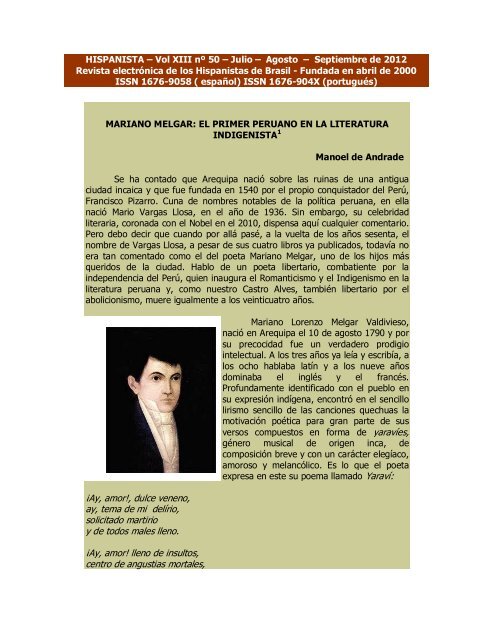 HISPANISTA – Vol XIII nº 50 – Julio – Agosto – Septiembre de 2012
Revista electrónica de los Hispanistas de Brasil - Fundada en abril de 2000
ISSN 1676-9058 ( español) ISSN 1676-904X (portugués)

MARIANO MELGAR: EL PRIMER PERUANO EN LA LITERATURA INDIGENISTA$^1$

Manoel de Andrade

Se ha contado que Arequipa nació sobre las ruinas de una antigua ciudad incaica y que fue fundada en 1540 por el propio conquistador del Perú, Francisco Pizarro. Cuna de nombres notables de la política peruana, en ella nació Mario Vargas Llosa, en el año de 1936. Sin embargo, su celebridad literaria, coronada con el Nobel en el 2010, dispensa aquí cualquier comentario. Pero debo decir que cuando por allá pasé, a la vuelta de los años sesenta, el nombre de Vargas Llosa, a pesar de sus cuatro libros ya publicados, todavía no era tan comentado como el del poeta Mariano Melgar, uno de los hijos más queridos de la ciudad. Hablo de un poeta libertario, combatiente por la independencia del Perú, quien inaugura el Romanticismo y el Indigenismo en la literatura peruana y, como nuestro Castro Alves, también libertario por el abolicionismo, muere igualmente a los veinticuatro años.

Mariano Lorenzo Melgar Valdivieso, nació en Arequipa el 10 de agosto 1790 y por su precocidad fue un verdadero prodigio intelectual. A los tres años ya leía y escribía, a los ocho hablaba latín y a los nueve años dominaba el inglés y el francés. Profundamente identificado con el pueblo en su expresión indígena, encontró en el sencillo lirismo sencillo de las canciones quechuas la motivación poética para gran parte de sus versos compuestos en forma de yaravíes, género musical de origen inca, de composición breve y con un carácter elegíaco, amoroso y melancólico. Es lo que el poeta expresa en este su poema llamado Yaraví:

¡Ay, amor!, dulce veneno,
ay, tema de mi delirio,
solicitado martirio
y de todos males lleno.

¡Ay, amor! lleno de insultos,
centro de angustias mortales,